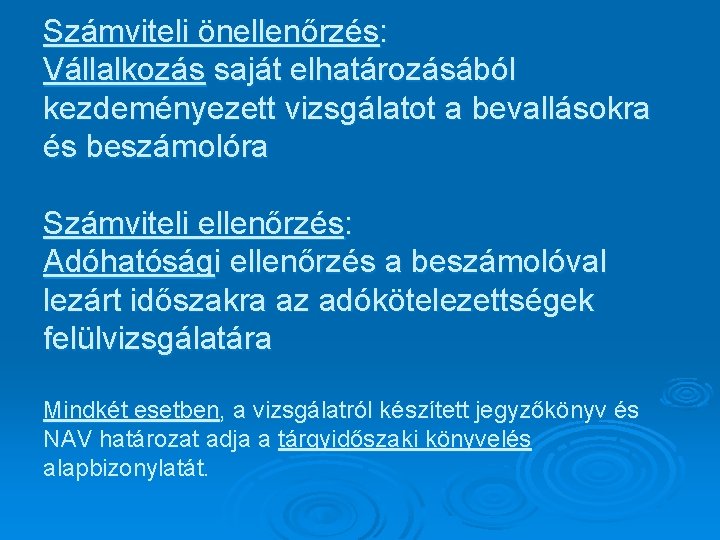 Számviteli önellenőrzés:
Vállalkozás saját elhatározásából kezdeményezett vizsgálatot a bevallásokra és beszámolóra

Számviteli ellenőrzés:
Adóhatósági ellenőrzés a beszámolóval lezárt időszakra az adókötelezettségek felülvizsgálatára

Mindkét esetben, a vizsgálatról készített jegyzőkönyv és NAV határozat adja a tárgyidőszaki könyvelés alapbizonylatát.